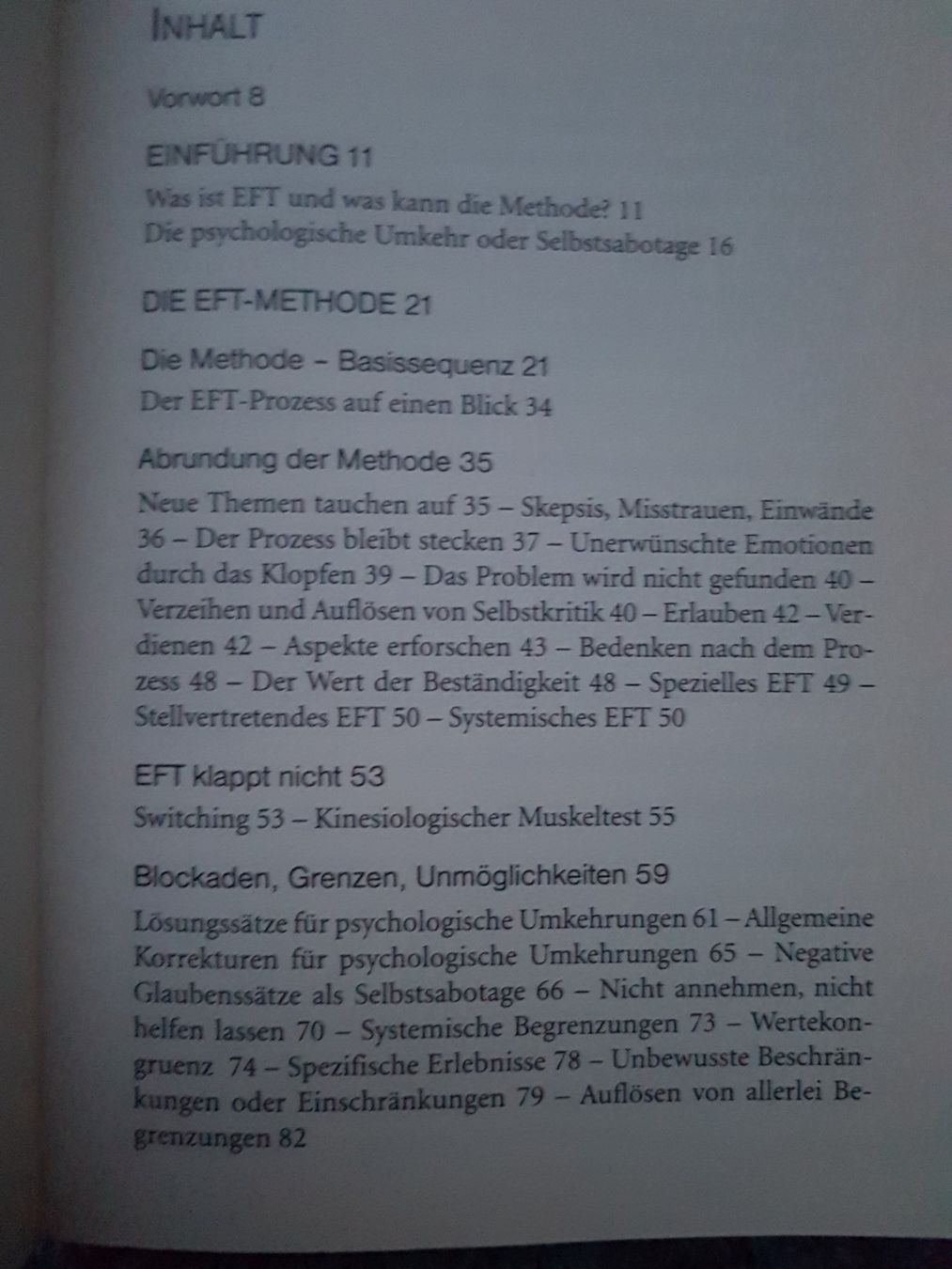 INHALT

Vorwort 8

EINFÜHRUNG 11

Was ist EFT und was kann die Methode? 11
Die psychologische Umkehr oder Selbstsabotage 16

DIE EFT-METHODE 21

Die Methode – Basissequenz 21

Der EFT-Prozess auf einen Blick 34

Abrundung der Methode 35

Neue Themen tauchen auf 35 – Skepsis, Misstrauen, Einwände 36 – Der Prozess bleibt stecken 37 – Unerwünschte Emotionen durch das Klopfen 39 – Das Problem wird nicht gefunden 40 – Verzeihen und Auflösen von Selbstkritik 40 – Erlauben 42 – Verdienen 42 – Aspekte erforschen 43 – Bedenken nach dem Prozess 48 – Der Wert der Beständigkeit 48 – Spezielles EFT 49 – Stellvertretendes EFT 50 – Systemisches EFT 50

EFT klappt nicht 53

Switching 53 – Kinesiologischer Muskeltest 55

Blockaden, Grenzen, Unmöglichkeiten 59

Lösungssätze für psychologische Umkehrungen 61 – Allgemeine Korrekturen für psychologische Umkehrungen 65 – Negative Glaubenssätze als Selbstsabotage 66 – Nicht annehmen, nicht helfen lassen 70 – Systemische Begrenzungen 73 – Wertekongruenz 74 – Spezifische Erlebnisse 78 – Unbewusste Beschränkungen oder Einschränkungen 79 – Auflösen von allerlei Begrenzungen 82